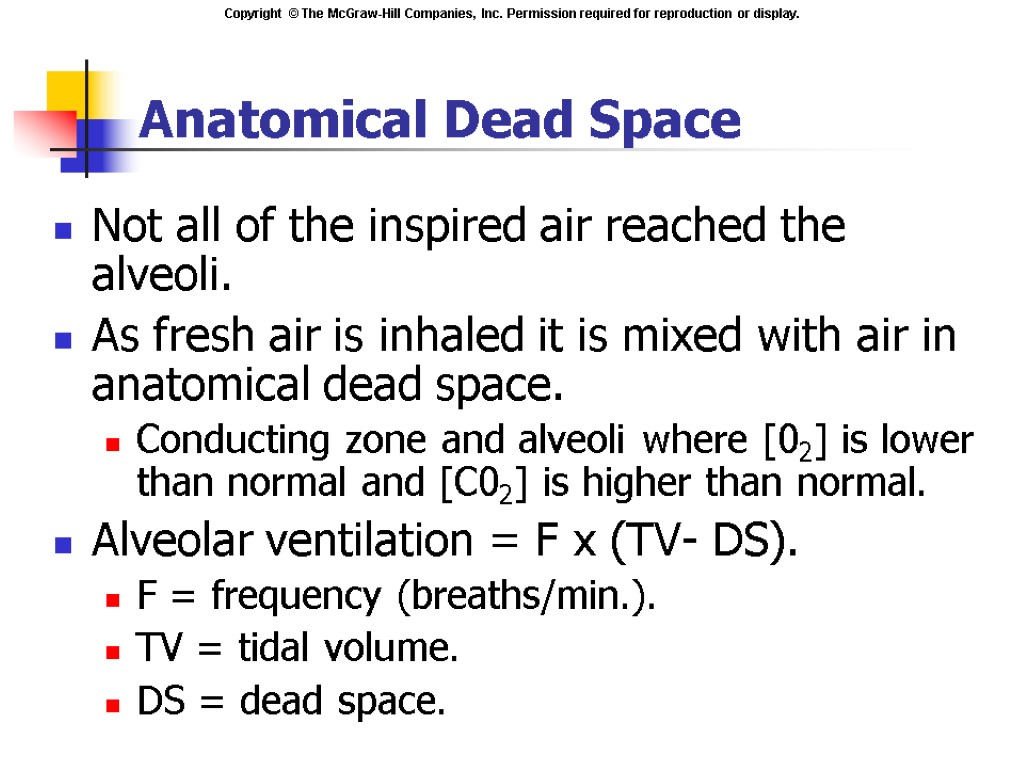 Copyright © The McGraw-Hill Companies, Inc. Permission required for reproduction or display.

Anatomical Dead Space

Not all of the inspired air reached the alveoli.

As fresh air is inhaled it is mixed with air in anatomical dead space.

Conducting zone and alveoli where [$0_2$] is lower than normal and [$C0_2$] is higher than normal.

Alveolar ventilation = F x (TV- DS).

F = frequency (breaths/min.).

TV = tidal volume.

DS = dead space.